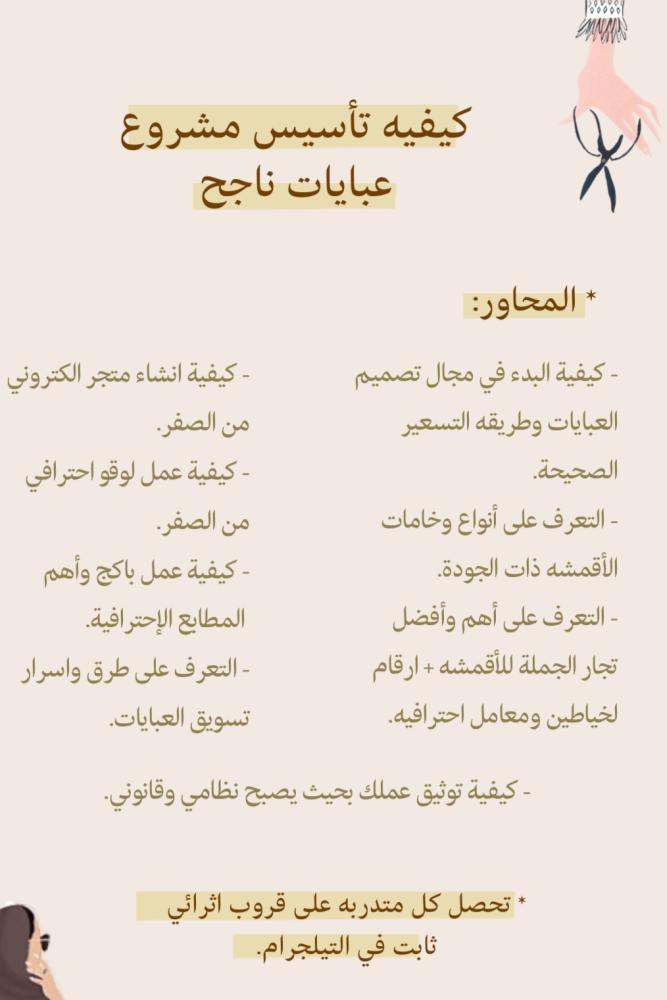 كيفيه تأسيس مشروع
عبايات ناجح

* المحاور:

- كيفية البدء في مجال تصميم العبايات وطريقه التسعير الصحيحة.

- التعرف على أنواع وخامات الأقمشه ذات الجودة.

- التعرف على أهم وأفضل تجار الجملة للأقمشه + ارقام لخياطين ومعامل احترافيه.

- كيفية انشاء متجر الكتروني من الصفر.

- كيفية عمل لوقو احترافي من الصفر.

- كيفية عمل باكج وأهم المطابع الإحترافية.

- التعرف على طرق واسرار تسويق العبايات.

- كيفية توثيق عملك بحيث يصبح نظامي وقانوني.

* تحصل كل متدربه على قروب اثرائي ثابت في التيلجرام.